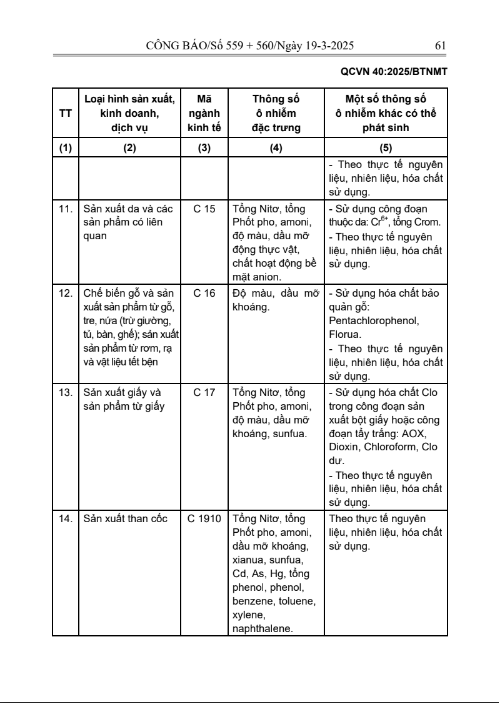 CÔNG BÁO/Số 559 + 560/Ngày 19-3-2025 61

QCVN 40:2025/BTNMT

| TT | Loại hình sản xuất, kinh doanh, dịch vụ | Mã ngành kinh tế | Thông số ô nhiễm đặc trưng | Một số thông số ô nhiễm khác có thể phát sinh |
|---|---|---|---|---|
| (1) | (2) | (3) | (4) | (5) |
| | | | | - Theo thực tế nguyên liệu, nhiên liệu, hóa chất sử dụng. |
| 11. | Sản xuất da và các sản phẩm có liên quan | C 15 | Tổng Nitơ, tổng Phốt pho, amoni, độ màu, dầu mỡ động thực vật, chất hoạt động bề mặt anion. | - Sử dụng công đoạn thuộc da: $Cr^{6+}$, tổng Crom. - Theo thực tế nguyên liệu, nhiên liệu, hóa chất sử dụng. |
| 12. | Chế biến gỗ và sản xuất sản phẩm từ gỗ, tre, nứa (trừ giường, tủ, bàn, ghế); sản xuất sản phẩm từ rơm, rạ và vật liệu tết bện | C 16 | Độ màu, dầu mỡ khoáng. | - Sử dụng hóa chất bảo quản gỗ: Pentachlorophenol, Florua. - Theo thực tế nguyên liệu, nhiên liệu, hóa chất sử dụng. |
| 13. | Sản xuất giấy và sản phẩm từ giấy | C 17 | Tổng Nitơ, tổng Phốt pho, amoni, độ màu, dầu mỡ khoáng, sunfua. | - Sử dụng hóa chất Clo trong công đoạn sản xuất bột giấy hoặc công đoạn tẩy trắng: AOX, Dioxin, Chloroform, Clo dư. - Theo thực tế nguyên liệu, nhiên liệu, hóa chất sử dụng. |
| 14. | Sản xuất than cốc | C 1910 | Tổng Nitơ, tổng Phốt pho, amoni, dầu mỡ khoáng, xianua, sunfua, Cd, As, Hg, tổng phenol, phenol, benzene, toluene, xylene, naphthalene. | Theo thực tế nguyên liệu, nhiên liệu, hóa chất sử dụng. |